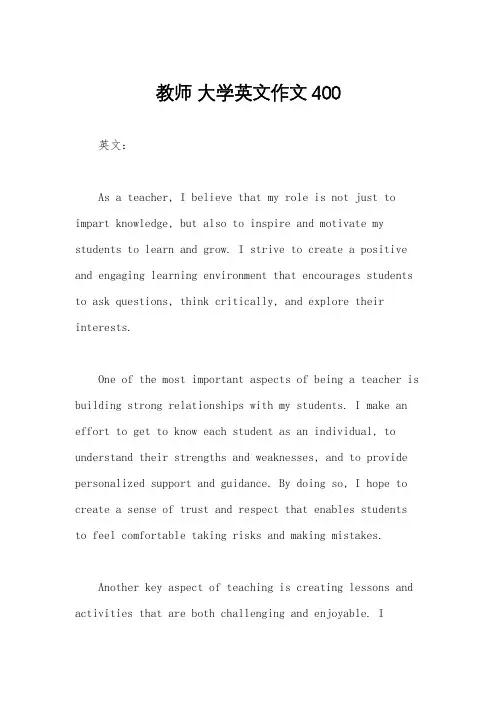 教师 大学英文作文 400

英文：

As a teacher, I believe that my role is not just to impart knowledge, but also to inspire and motivate my students to learn and grow. I strive to create a positive and engaging learning environment that encourages students to ask questions, think critically, and explore their interests.

One of the most important aspects of being a teacher is building strong relationships with my students. I make an effort to get to know each student as an individual, to understand their strengths and weaknesses, and to provide personalized support and guidance. By doing so, I hope to create a sense of trust and respect that enables students to feel comfortable taking risks and making mistakes.

Another key aspect of teaching is creating lessons and activities that are both challenging and enjoyable. I